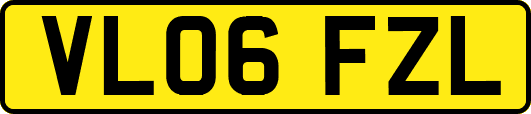 VL06 FZL